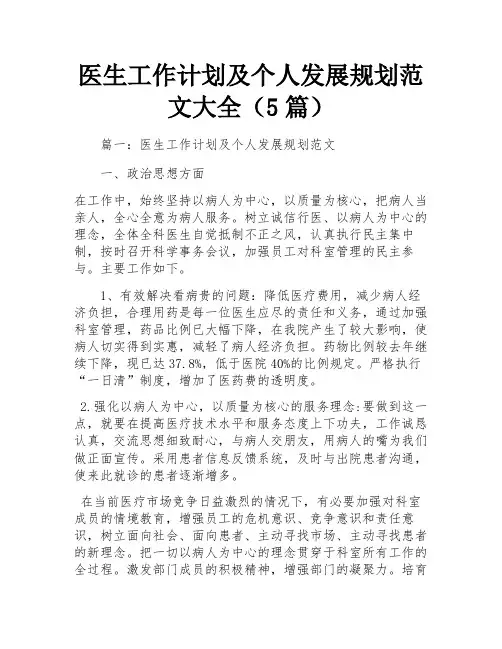 医生工作计划及个人发展规划范文大全（5篇）

篇一：医生工作计划及个人发展规划范文

一、政治思想方面

在工作中，始终坚持以病人为中心，以质量为核心，把病人当亲人，全心全意为病人服务。树立诚信行医、以病人为中心的理念，全体全科医生自觉抵制不正之风，认真执行民主集中制，按时召开科学事务会议，加强员工对科室管理的民主参与。主要工作如下。

1、有效解决看病贵的问题：降低医疗费用，减少病人经济负担，合理用药是每一位医生应尽的责任和义务，通过加强科室管理，药品比例已大幅下降，在我院产生了较大影响，使病人切实得到实惠，减轻了病人经济负担。药物比例较去年继续下降，现已达37.8%，低于医院40%的比例规定。严格执行“一日清”制度，增加了医药费的透明度。

2.强化以病人为中心，以质量为核心的服务理念：要做到这一点，就要在提高医疗技术水平和服务态度上下功夫，工作诚恳认真，交流思想细致耐心，与病人交朋友，用病人的嘴为我们做正面宣传。采用患者信息反馈系统，及时与出院患者沟通，使来此就诊的患者逐渐增多。

在当前医疗市场竞争日益激烈的情况下，有必要加强对科室成员的情境教育，增强员工的危机意识、竞争意识和责任意识，树立面向社会、面向患者、主动寻找市场、主动寻找患者的新理念。把一切以病人为中心的理念贯穿于科室所有工作的全过程。激发部门成员的积极精神，增强部门的凝聚力。培育